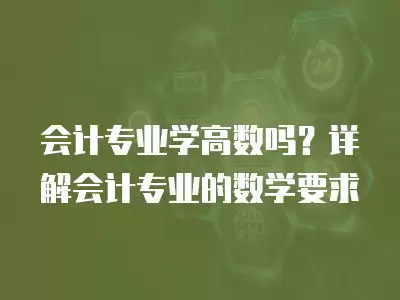 会计专业学高数吗？详解会计专业的数学要求